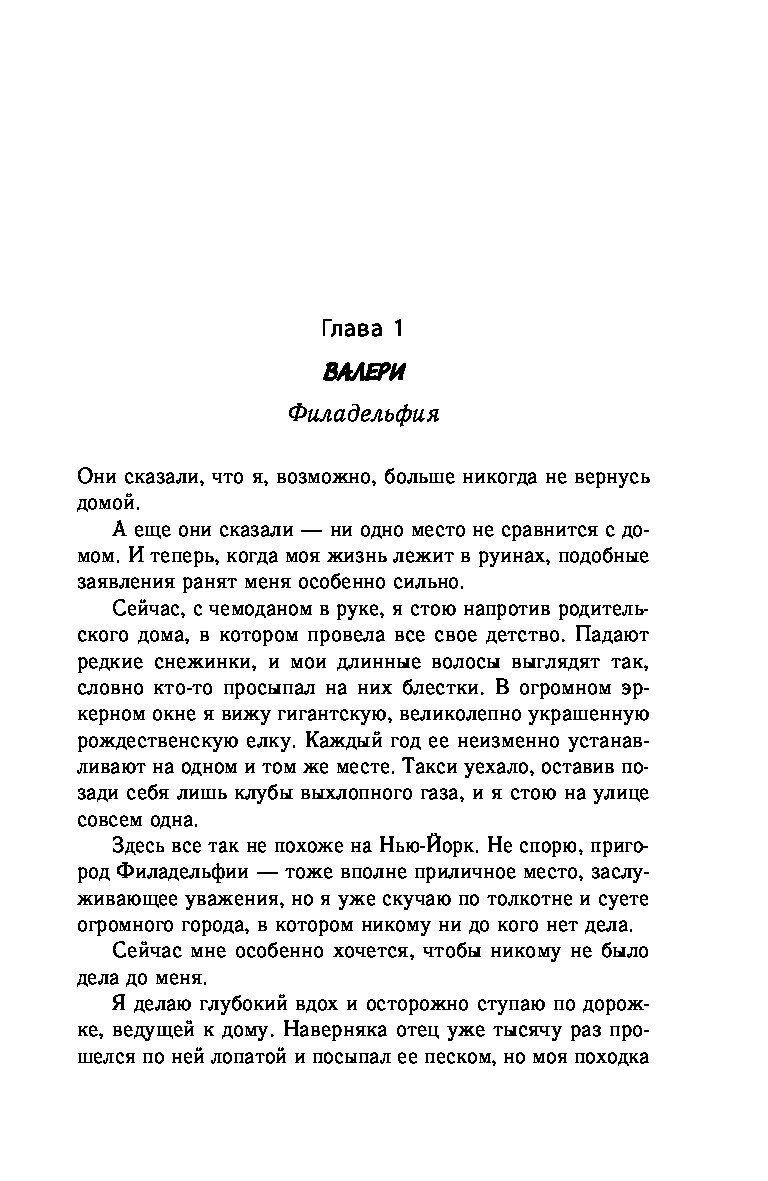 Глава 1

ВАЛЕРИ

Филадельфия

Они сказали, что я, возможно, больше никогда не вернусь домой.

А еще они сказали — ни одно место не сравнится с домом. И теперь, когда моя жизнь лежит в руинах, подобные заявления ранят меня особенно сильно.

Сейчас, с чемоданом в руке, я стою напротив родительского дома, в котором провела все свое детство. Падают редкие снежинки, и мои длинные волосы выглядят так, словно кто-то просыпал на них блестки. В огромном эркерном окне я вижу гигантскую, великолепно украшенную рождественскую елку. Каждый год ее неизменно устанавливают на одном и том же месте. Такси уехало, оставив позади себя лишь клубы выхлопного газа, и я стою на улице совсем одна.

Здесь все так не похоже на Нью-Йорк. Не спорю, пригород Филадельфии — тоже вполне приличное место, заслуживающее уважения, но я уже скучаю по толкотне и суете огромного города, в котором никому ни до кого нет дела.

Сейчас мне особенно хочется, чтобы никому не было дела до меня.

Я делаю глубокий вдох и осторожно ступаю по дорожке, ведущей к дому. Наверняка отец уже тысячу раз прошелся по ней лопатой и посыпал ее песком, но моя походка